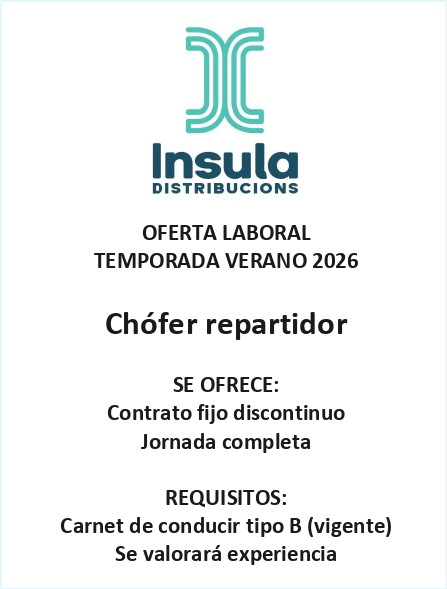 Insula
DISTRIBUCIONS

OFERTA LABORAL
TEMPORADA VERANO 2026

Chófer repartidor

SE OFRECE:
Contrato fijo discontinuo
Jornada completa

REQUISITOS:
Carnet de conducir tipo B (vigente)
Se valorará experiencia